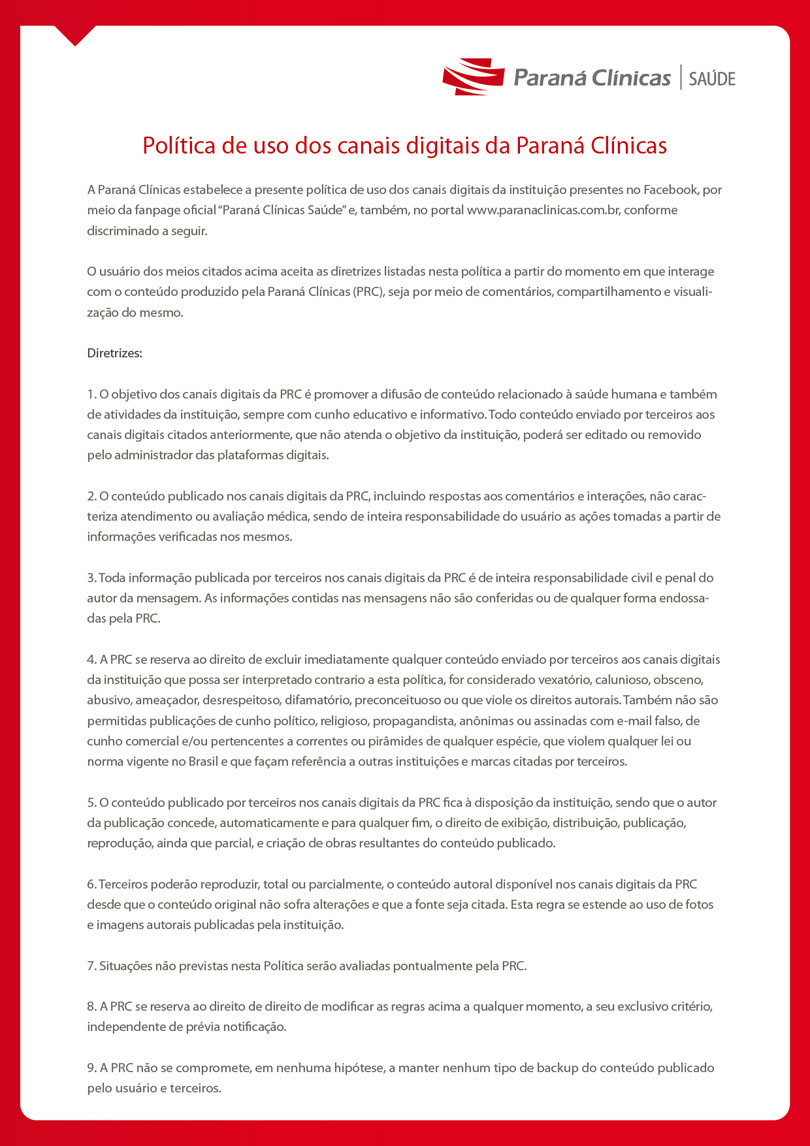 Paraná Clínicas | SAÚDE

Política de uso dos canais digitais da Paraná Clínicas

A Paraná Clínicas estabelece a presente política de uso dos canais digitais da instituição presentes no Facebook, por meio da fanpage oficial "Paraná Clínicas Saúde" e, também, no portal www.paranaclinicas.com.br, conforme discriminado a seguir.

O usuário dos meios citados acima aceita as diretrizes listadas nesta política a partir do momento em que interage com o conteúdo produzido pela Paraná Clínicas (PRC), seja por meio de comentários, compartilhamento e visualização do mesmo.

Diretrizes:

1. O objetivo dos canais digitais da PRC é promover a difusão de conteúdo relacionado à saúde humana e também de atividades da instituição, sempre com cunho educativo e informativo. Todo conteúdo enviado por terceiros aos canais digitais citados anteriormente, que não atenda o objetivo da instituição, poderá ser editado ou removido pelo administrador das plataformas digitais.

2. O conteúdo publicado nos canais digitais da PRC, incluindo respostas aos comentários e interações, não caracteriza atendimento ou avaliação médica, sendo de inteira responsabilidade do usuário as ações tomadas a partir de informações verificadas nos mesmos.

3. Toda informação publicada por terceiros nos canais digitais da PRC é de inteira responsabilidade civil e penal do autor da mensagem. As informações contidas nas mensagens não são conferidas ou de qualquer forma endossadas pela PRC.

4. A PRC se reserva ao direito de excluir imediatamente qualquer conteúdo enviado por terceiros aos canais digitais da instituição que possa ser interpretado contrario a esta política, for considerado vexatório, calunioso, obsceno, abusivo, ameaçador, desrespeitoso, difamatório, preconceituoso ou que viole os direitos autorais. Também não são permitidas publicações de cunho político, religioso, propagandista, anônimas ou assinadas com e-mail falso, de cunho comercial e/ou pertencentes a correntes ou pirâmides de qualquer espécie, que violem qualquer lei ou norma vigente no Brasil e que façam referência a outras instituições e marcas citadas por terceiros.

5. O conteúdo publicado por terceiros nos canais digitais da PRC fica à disposição da instituição, sendo que o autor da publicação concede, automaticamente e para qualquer fim, o direito de exibição, distribuição, publicação, reprodução, ainda que parcial, e criação de obras resultantes do conteúdo publicado.

6. Terceiros poderão reproduzir, total ou parcialmente, o conteúdo autoral disponível nos canais digitais da PRC desde que o conteúdo original não sofra alterações e que a fonte seja citada. Esta regra se estende ao uso de fotos e imagens autorais publicadas pela instituição.

7. Situações não previstas nesta Política serão avaliadas pontualmente pela PRC.

8. A PRC se reserva ao direito de direito de modificar as regras acima a qualquer momento, a seu exclusivo critério, independente de prévia notificação.

9. A PRC não se compromete, em nenhuma hipótese, a manter nenhum tipo de backup do conteúdo publicado pelo usuário e terceiros.